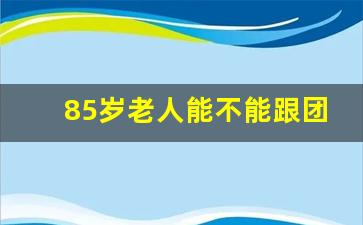 85岁老人能不能跟团